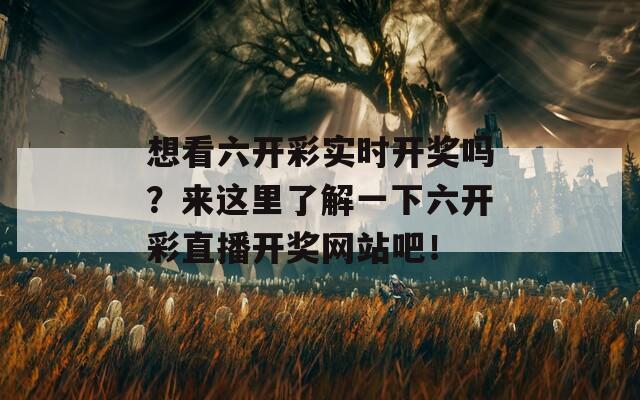 想看六开彩实时开奖吗？来这里了解一下六开彩直播开奖网站吧！